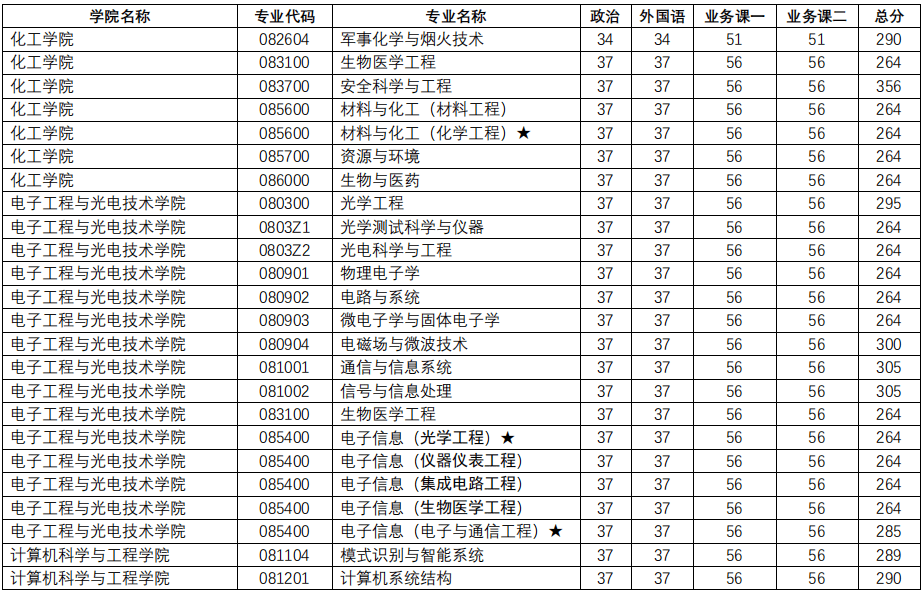 | 学院名称 | 专业代码 | 专业名称 | 政治 | 外国语 | 业务课一 | 业务课二 | 总分 |
|---|---|---|---|---|---|---|---|
| 化工学院 | 082604 | 军事化学与烟火技术 | 34 | 34 | 51 | 51 | 290 |
| 化工学院 | 083100 | 生物医学工程 | 37 | 37 | 56 | 56 | 264 |
| 化工学院 | 083700 | 安全科学与工程 | 37 | 37 | 56 | 56 | 356 |
| 化工学院 | 085600 | 材料与化工（材料工程） | 37 | 37 | 56 | 56 | 264 |
| 化工学院 | 085600 | 材料与化工（化学工程）★ | 37 | 37 | 56 | 56 | 264 |
| 化工学院 | 085700 | 资源与环境 | 37 | 37 | 56 | 56 | 264 |
| 化工学院 | 086000 | 生物与医药 | 37 | 37 | 56 | 56 | 264 |
| 电子工程与光电技术学院 | 080300 | 光学工程 | 37 | 37 | 56 | 56 | 295 |
| 电子工程与光电技术学院 | 0803Z1 | 光学测试科学与仪器 | 37 | 37 | 56 | 56 | 264 |
| 电子工程与光电技术学院 | 0803Z2 | 光电科学与工程 | 37 | 37 | 56 | 56 | 264 |
| 电子工程与光电技术学院 | 080901 | 物理电子学 | 37 | 37 | 56 | 56 | 264 |
| 电子工程与光电技术学院 | 080902 | 电路与系统 | 37 | 37 | 56 | 56 | 264 |
| 电子工程与光电技术学院 | 080903 | 微电子学与固体电子学 | 37 | 37 | 56 | 56 | 264 |
| 电子工程与光电技术学院 | 080904 | 电磁场与微波技术 | 37 | 37 | 56 | 56 | 300 |
| 电子工程与光电技术学院 | 081001 | 通信与信息系统 | 37 | 37 | 56 | 56 | 305 |
| 电子工程与光电技术学院 | 081002 | 信号与信息处理 | 37 | 37 | 56 | 56 | 305 |
| 电子工程与光电技术学院 | 083100 | 生物医学工程 | 37 | 37 | 56 | 56 | 264 |
| 电子工程与光电技术学院 | 085400 | 电子信息（光学工程）★ | 37 | 37 | 56 | 56 | 264 |
| 电子工程与光电技术学院 | 085400 | 电子信息（仪器仪表工程） | 37 | 37 | 56 | 56 | 264 |
| 电子工程与光电技术学院 | 085400 | 电子信息（集成电路工程） | 37 | 37 | 56 | 56 | 264 |
| 电子工程与光电技术学院 | 085400 | 电子信息（生物医学工程） | 37 | 37 | 56 | 56 | 264 |
| 电子工程与光电技术学院 | 085400 | 电子信息（电子与通信工程）★ | 37 | 37 | 56 | 56 | 285 |
| 计算机科学与工程学院 | 081104 | 模式识别与智能系统 | 37 | 37 | 56 | 56 | 289 |
| 计算机科学与工程学院 | 081201 | 计算机系统结构 | 37 | 37 | 56 | 56 | 290 |